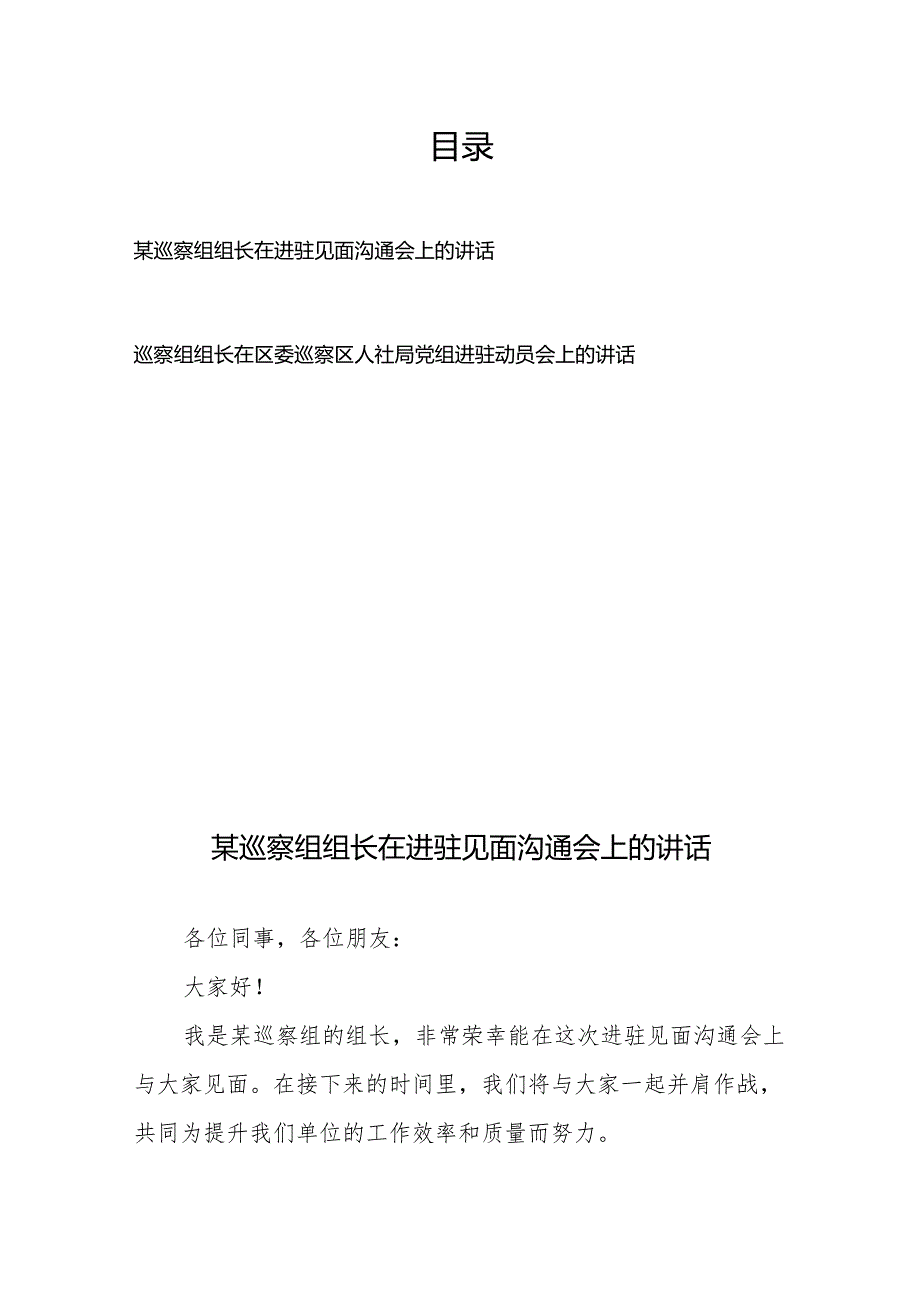 目录

某巡察组组长在进驻见面沟通会上的讲话

巡察组组长在区委巡察区人社局党组进驻动员会上的讲话

某巡察组组长在进驻见面沟通会上的讲话

各位同事，各位朋友：

大家好！

我是某巡察组的组长，非常荣幸能在这次进驻见面沟通会上与大家见面。在接下来的时间里，我们将与大家一起并肩作战，共同为提升我们单位的工作效率和质量而努力。